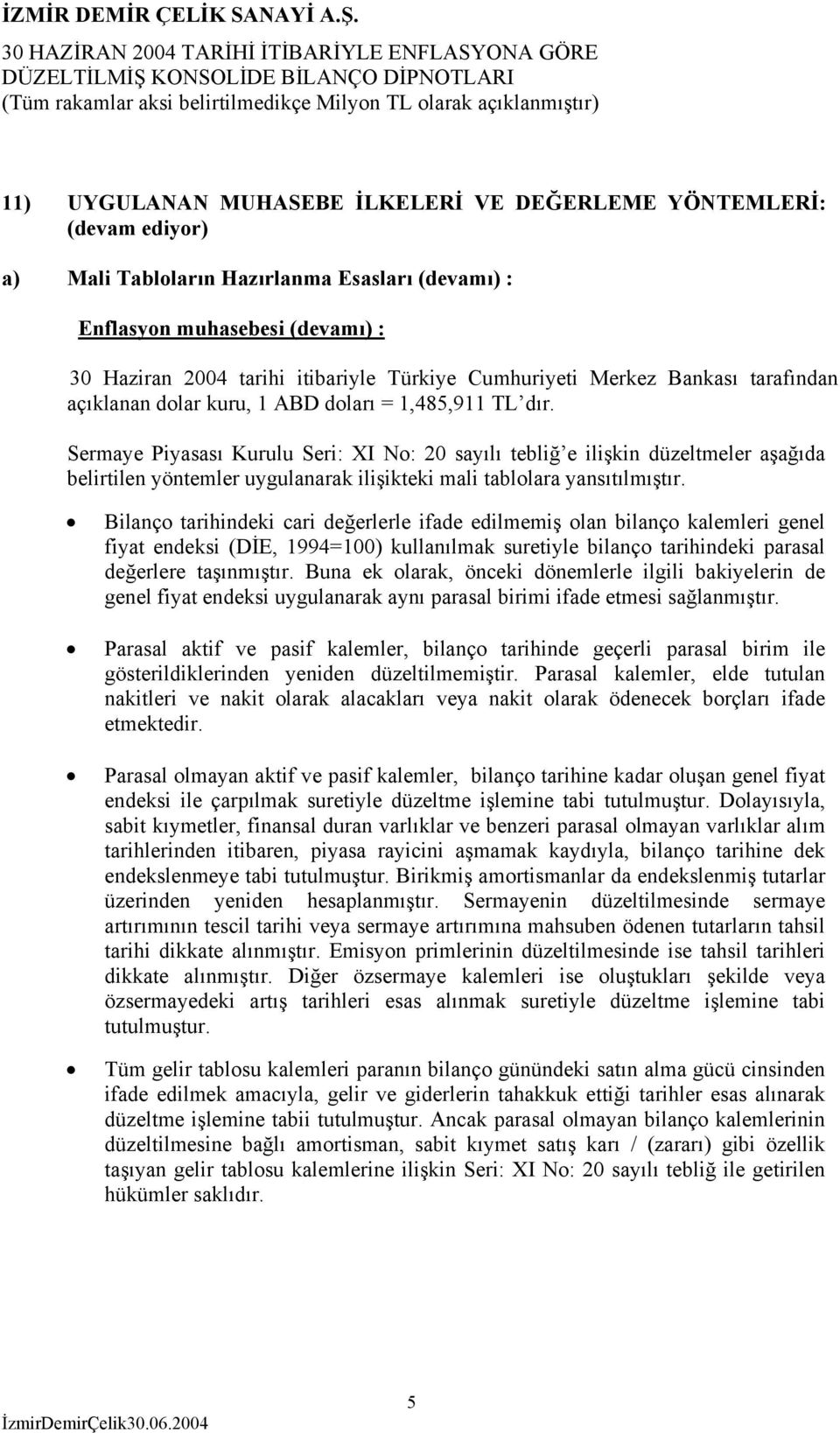 İZMİR DEMİR ÇELİK SANAYİ A.Ş.
30 HAZİRAN 2004 TARİHİ İTİBARİYLE ENFLASYONA GÖRE DÜZELTİLMİŞ KONSOLİDE BİLANÇO DİPNOTLARI
(Tüm rakamlar aksi belirtilmedikçe Milyon TL olarak açıklanmıştır)

11) UYGULANAN MUHASEBE İLKELERİ VE DEĞERLEME YÖNTEMLERİ: (devam ediyor)

a) Mali Tabloların Hazırlanma Esasları (devamı) :

Enflasyon muhasebesi (devamı) :

30 Haziran 2004 tarihi itibariyle Türkiye Cumhuriyeti Merkez Bankası tarafından açıklanan dolar kuru, 1 ABD doları = 1,485,911 TL'dır.

Sermaye Piyasası Kurulu Seri: XI No: 20 sayılı tebliğ'e ilişkin düzeltmeler aşağıda belirtilen yöntemler uygulanarak ilişikteki mali tablolara yansıtılmıştır.

• Bilanço tarihindeki cari değerlerle ifade edilmemiş olan bilanço kalemleri genel fiyat endeksi (DİE, 1994=100) kullanılmak suretiyle bilanço tarihindeki parasal değerlere taşınmıştır. Buna ek olarak, önceki dönemlerle ilgili bakiyelerin de genel fiyat endeksi uygulanarak aynı parasal birimi ifade etmesi sağlanmıştır.

• Parasal aktif ve pasif kalemler, bilanço tarihinde geçerli parasal birim ile gösterildiklerinden yeniden düzeltilmemiştir. Parasal kalemler, elde tutulan nakitleri ve nakit olarak alacakları veya nakit olarak ödenecek borçları ifade etmektedir.

• Parasal olmayan aktif ve pasif kalemler, bilanço tarihine kadar oluşan genel fiyat endeksi ile çarpılmak suretiyle düzeltme işlemine tabi tutulmuştur. Dolayısıyla, sabit kıymetler, finansal duran varlıklar ve benzeri parasal olmayan varlıklar alım tarihlerinden itibaren, piyasa rayicini aşmamak kaydıyla, bilanço tarihine dek endekslenmeye tabi tutulmuştur. Birikmiş amortismanlar da endekslenmiş tutarlar üzerinden yeniden hesaplanmıştır. Sermayenin düzeltilmesinde sermaye artırımının tescil tarihi veya sermaye artırımına mahsuben ödenen tutarların tahsil tarihi dikkate alınmıştır. Emisyon primlerinin düzeltilmesinde ise tahsil tarihleri dikkate alınmıştır. Diğer özsermaye kalemleri ise oluştukları şekilde veya özsermayedeki artış tarihleri esas alınmak suretiyle düzeltme işlemine tabi tutulmuştur.

• Tüm gelir tablosu kalemleri paranın bilanço günündeki satın alma gücü cinsinden ifade edilmek amacıyla, gelir ve giderlerin tahakkuk ettiği tarihler esas alınarak düzeltme işlemine tabii tutulmuştur. Ancak parasal olmayan bilanço kalemlerinin düzeltilmesine bağlı amortisman, sabit kıymet satış karı / (zararı) gibi özellik taşıyan gelir tablosu kalemlerine ilişkin Seri: XI No: 20 sayılı tebliğ ile getirilen hükümler saklıdır.

5

İzmirDemirÇelik30.06.2004